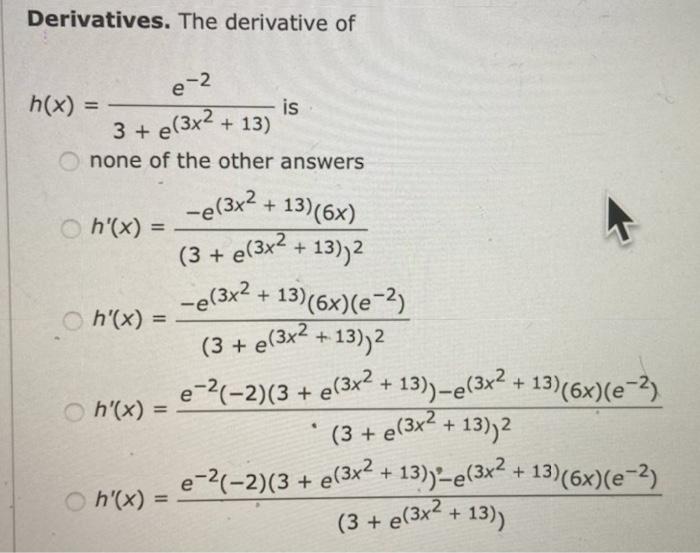 **Derivatives.** The derivative of

$h(x) = \frac{e^{-2}}{3 + e^{(3x^2 + 13)}}$ is

none of the other answers

$h'(x) = \frac{-e^{(3x^2 + 13)}(6x)}{(3 + e^{(3x^2 + 13)})^2}$

$h'(x) = \frac{-e^{(3x^2 + 13)}(6x)(e^{-2})}{(3 + e^{(3x^2 + 13)})^2}$

$h'(x) = \frac{e^{-2}(-2)(3 + e^{(3x^2 + 13)}) - e^{(3x^2 + 13)}(6x)(e^{-2})}{(3 + e^{(3x^2 + 13)})^2}$

$h'(x) = \frac{e^{-2}(-2)(3 + e^{(3x^2 + 13)}) - e^{(3x^2 + 13)}(6x)(e^{-2})}{(3 + e^{(3x^2 + 13)})}$